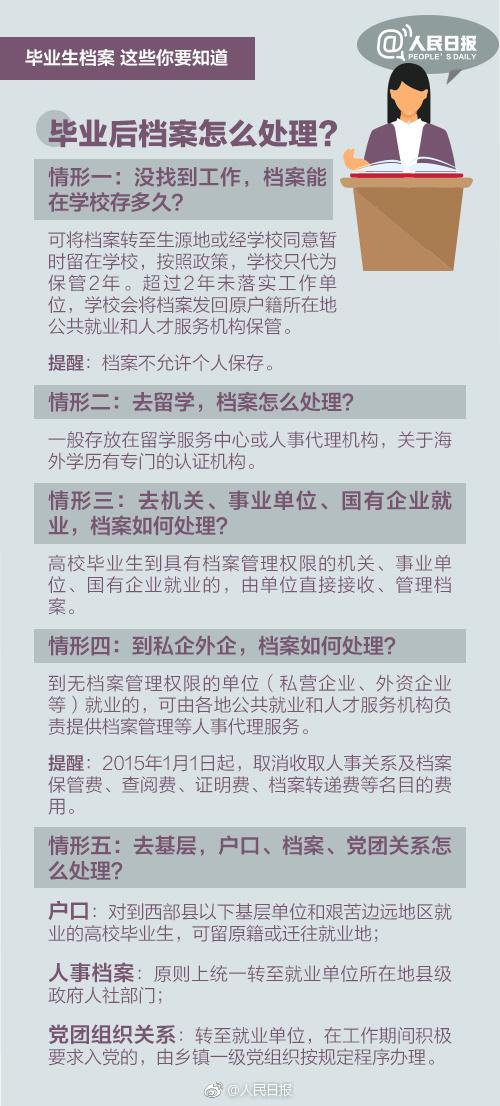 毕业生档案 这些你要知道

@人民日报
PEOPLE'S DAILY

毕业后档案怎么处理？

情形一：没找到工作，档案能在学校存多久？

可将档案转至生源地或经学校同意暂时留在学校，按照政策，学校只代为保管2年。超过2年未落实工作单位，学校会将档案发回原户籍所在地公共就业和人才服务机构保管。

提醒：档案不允许个人保存。

情形二：去留学，档案怎么处理？

一般存放在留学服务中心或人事代理机构，关于海外学历有专门的认证机构。

情形三：去机关、事业单位、国有企业就业，档案如何处理？

高校毕业生到具有档案管理权限的机关、事业单位、国有企业就业的，由单位直接接收、管理档案。

情形四：到私企外企，档案如何处理？

到无档案管理权限的单位（私营企业、外资企业等）就业的，可由各地公共就业和人才服务机构负责提供档案管理等人事代理服务。

提醒：2015年1月1日起，取消收取人事关系及档案保管费、查阅费、证明费、档案转递费等名目的费用。

情形五：去基层，户口、档案、党团关系怎么处理？

户口：对到西部县以下基层单位和艰苦边远地区就业的高校毕业生，可留原籍或迁往就业地；

人事档案：原则上统一转至就业单位所在地县级政府人社部门；

党团组织关系：转至就业单位，在工作期间积极要求入党的，由乡镇一级党组织按规定程序办理。

@人民日报